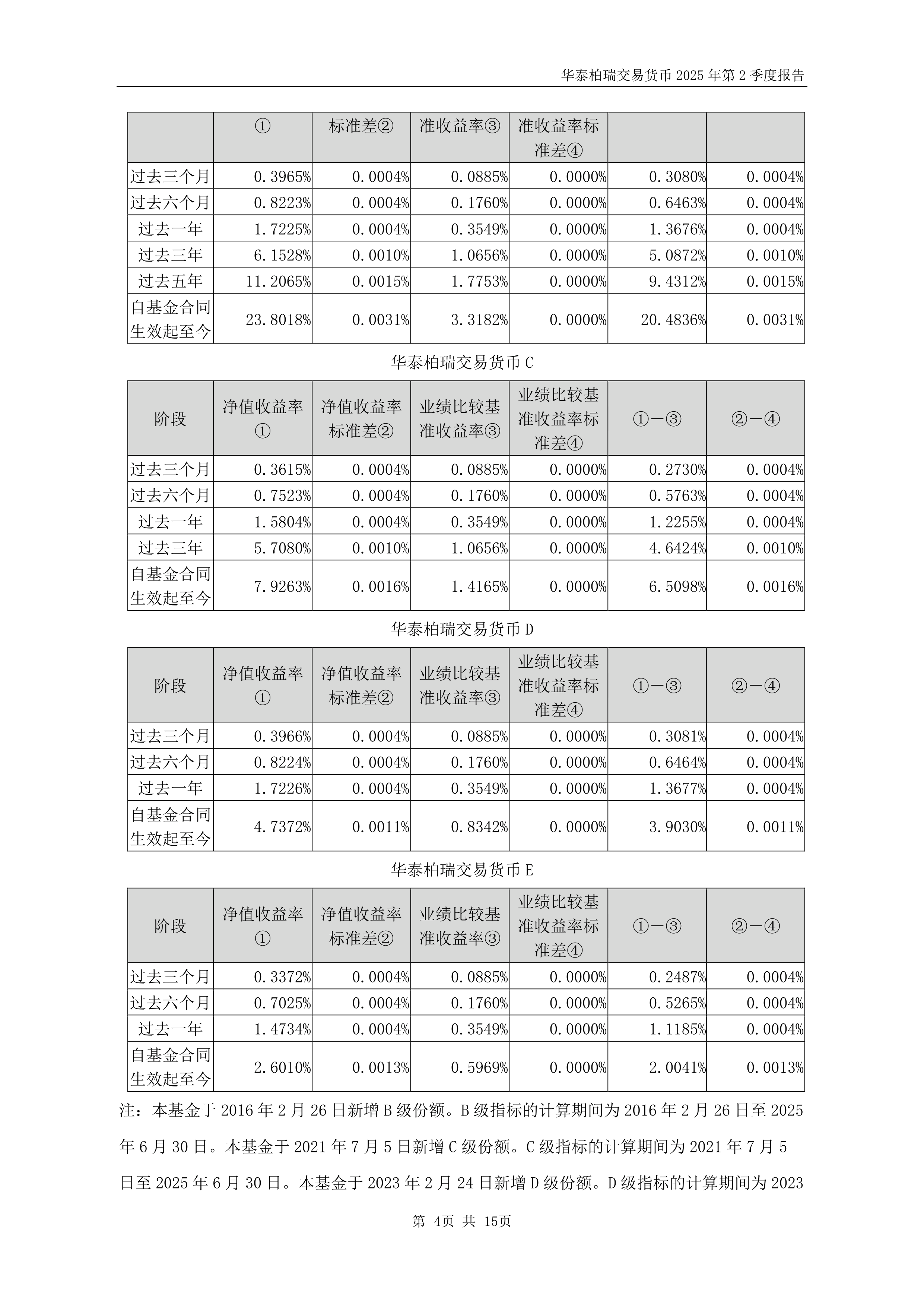 华泰柏瑞交易货币 2025 年第 2 季度报告

|  | ① | 标准差② | 准收益率③ | 准收益率标准差④ |  |  |
|---|---|---|---|---|---|---|
| 过去三个月 | 0.3965% | 0.0004% | 0.0885% | 0.0000% | 0.3080% | 0.0004% |
| 过去六个月 | 0.8223% | 0.0004% | 0.1760% | 0.0000% | 0.6463% | 0.0004% |
| 过去一年 | 1.7225% | 0.0004% | 0.3549% | 0.0000% | 1.3676% | 0.0004% |
| 过去三年 | 6.1528% | 0.0010% | 1.0656% | 0.0000% | 5.0872% | 0.0010% |
| 过去五年 | 11.2065% | 0.0015% | 1.7753% | 0.0000% | 9.4312% | 0.0015% |
| 自基金合同生效起至今 | 23.8018% | 0.0031% | 3.3182% | 0.0000% | 20.4836% | 0.0031% |

华泰柏瑞交易货币 C

| 阶段 | 净值收益率① | 净值收益率标准差② | 业绩比较基准收益率③ | 业绩比较基准收益率标准差④ | ①－③ | ②－④ |
|---|---|---|---|---|---|---|
| 过去三个月 | 0.3615% | 0.0004% | 0.0885% | 0.0000% | 0.2730% | 0.0004% |
| 过去六个月 | 0.7523% | 0.0004% | 0.1760% | 0.0000% | 0.5763% | 0.0004% |
| 过去一年 | 1.5804% | 0.0004% | 0.3549% | 0.0000% | 1.2255% | 0.0004% |
| 过去三年 | 5.7080% | 0.0010% | 1.0656% | 0.0000% | 4.6424% | 0.0010% |
| 自基金合同生效起至今 | 7.9263% | 0.0016% | 1.4165% | 0.0000% | 6.5098% | 0.0016% |

华泰柏瑞交易货币 D

| 阶段 | 净值收益率① | 净值收益率标准差② | 业绩比较基准收益率③ | 业绩比较基准收益率标准差④ | ①－③ | ②－④ |
|---|---|---|---|---|---|---|
| 过去三个月 | 0.3966% | 0.0004% | 0.0885% | 0.0000% | 0.3081% | 0.0004% |
| 过去六个月 | 0.8224% | 0.0004% | 0.1760% | 0.0000% | 0.6464% | 0.0004% |
| 过去一年 | 1.7226% | 0.0004% | 0.3549% | 0.0000% | 1.3677% | 0.0004% |
| 自基金合同生效起至今 | 4.7372% | 0.0011% | 0.8342% | 0.0000% | 3.9030% | 0.0011% |

华泰柏瑞交易货币 E

| 阶段 | 净值收益率① | 净值收益率标准差② | 业绩比较基准收益率③ | 业绩比较基准收益率标准差④ | ①－③ | ②－④ |
|---|---|---|---|---|---|---|
| 过去三个月 | 0.3372% | 0.0004% | 0.0885% | 0.0000% | 0.2487% | 0.0004% |
| 过去六个月 | 0.7025% | 0.0004% | 0.1760% | 0.0000% | 0.5265% | 0.0004% |
| 过去一年 | 1.4734% | 0.0004% | 0.3549% | 0.0000% | 1.1185% | 0.0004% |
| 自基金合同生效起至今 | 2.6010% | 0.0013% | 0.5969% | 0.0000% | 2.0041% | 0.0013% |

注：本基金于 2016 年 2 月 26 日新增 B 级份额。B 级指标的计算期间为 2016 年 2 月 26 日至 2025 年 6 月 30 日。本基金于 2021 年 7 月 5 日新增 C 级份额。C 级指标的计算期间为 2021 年 7 月 5 日至 2025 年 6 月 30 日。本基金于 2023 年 2 月 24 日新增 D 级份额。D 级指标的计算期间为 2023

第 4页 共 15页